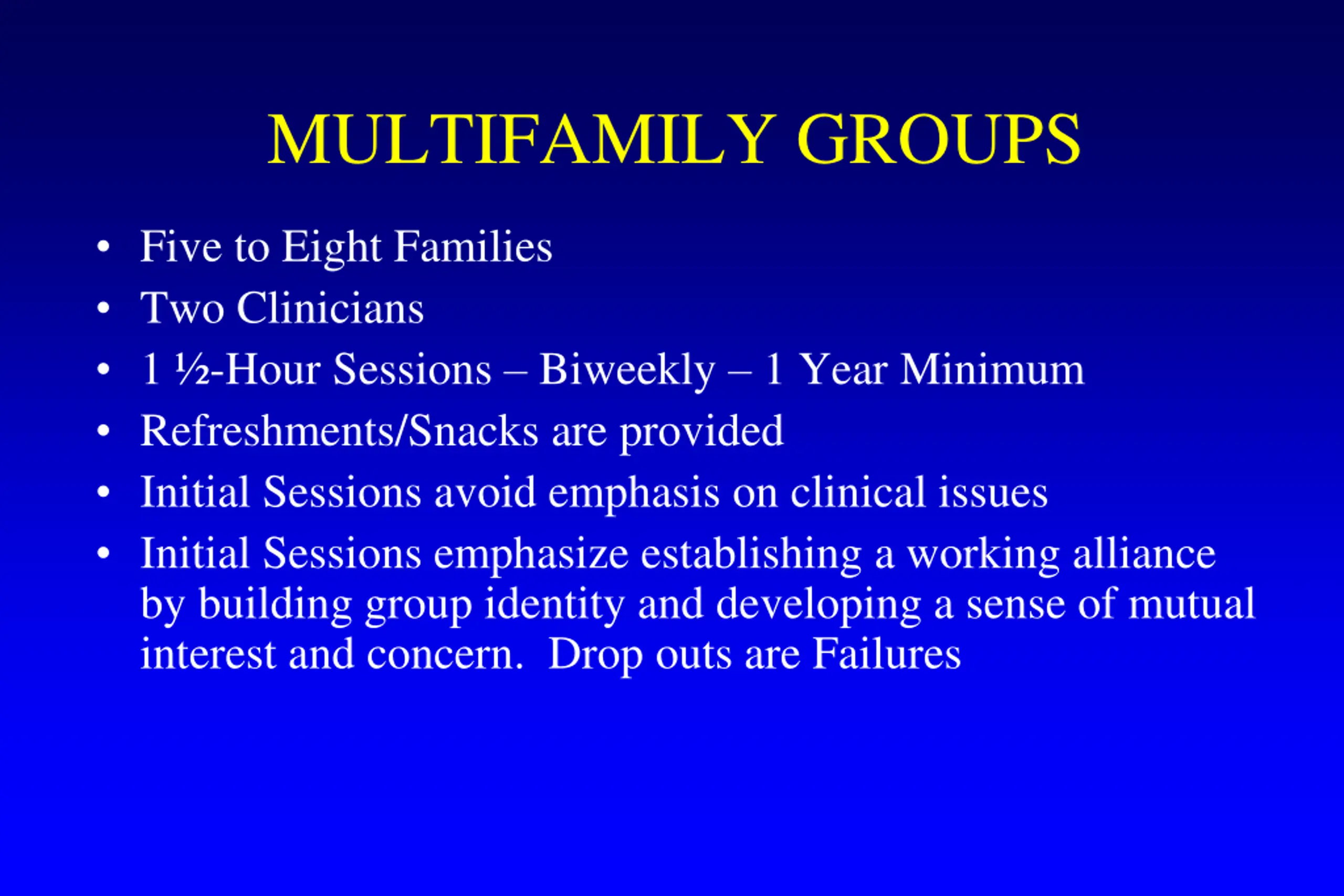 MULTIFAMILY GROUPS

• Five to Eight Families
• Two Clinicians
• 1 ½-Hour Sessions – Biweekly – 1 Year Minimum
• Refreshments/Snacks are provided
• Initial Sessions avoid emphasis on clinical issues
• Initial Sessions emphasize establishing a working alliance by building group identity and developing a sense of mutual interest and concern. Drop outs are Failures